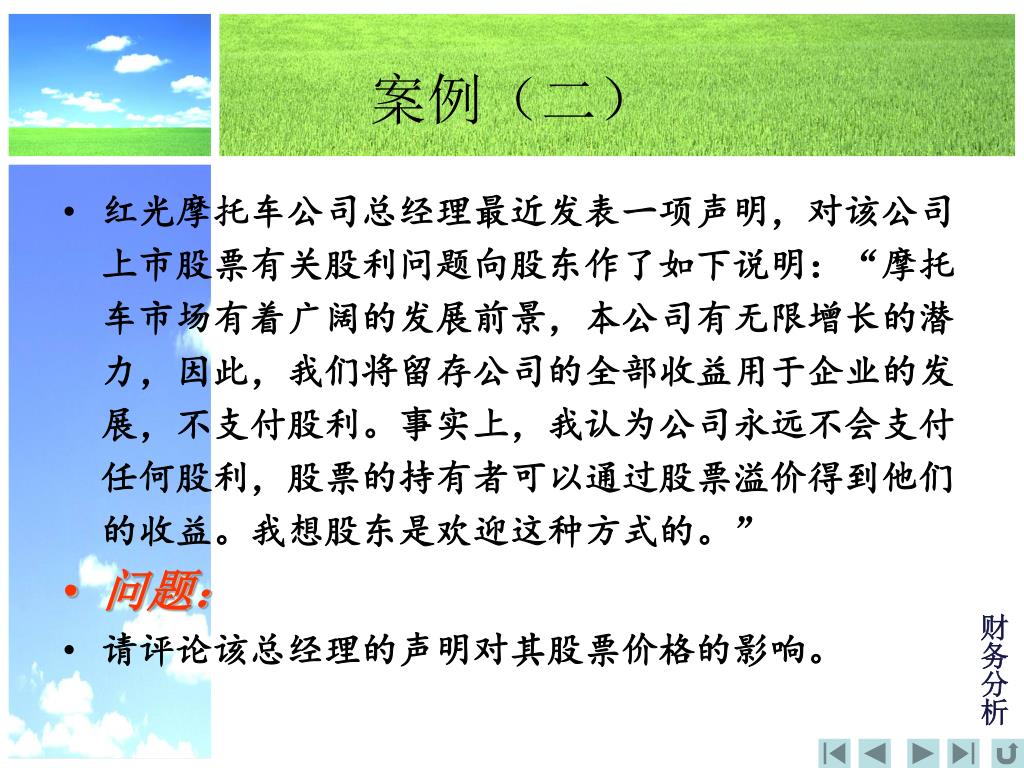 案例（二）

• 红光摩托车公司总经理最近发表一项声明，对该公司上市股票有关股利问题向股东作了如下说明：“摩托车市场有着广阔的发展前景，本公司有无限增长的潜力，因此，我们将留存公司的全部收益用于企业的发展，不支付股利。事实上，我认为公司永远不会支付任何股利，股票的持有者可以通过股票溢价得到他们的收益。我想股东是欢迎这种方式的。”

• 问题：

• 请评论该总经理的声明对其股票价格的影响。

财务分析